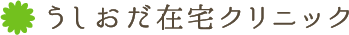 うしおだ在宅クリニック